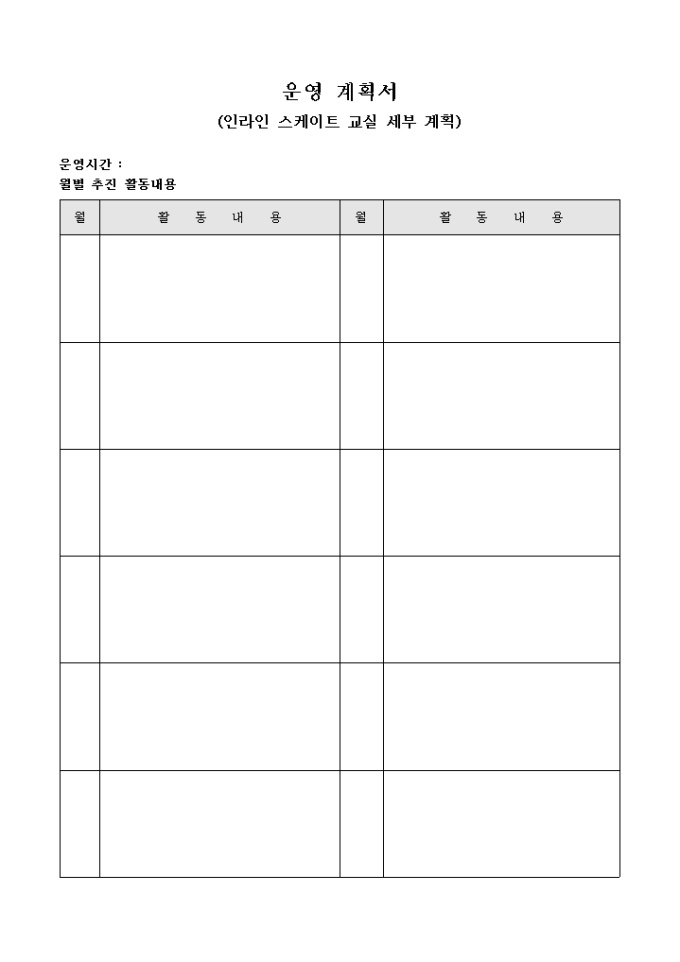 운영 계획서

(인라인 스케이트 교실 세부 계획)

운영시간 :

월별 추진 활동내용

| 월 | 활 동 내 용 | 월 | 활 동 내 용 |
|---|---|---|---|
| | | | |
| | | | |
| | | | |
| | | | |
| | | | |
| | | | |